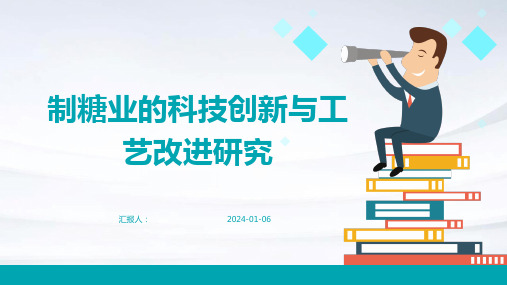 制糖业的科技创新与工艺改进研究

汇报人：

2024-01-06